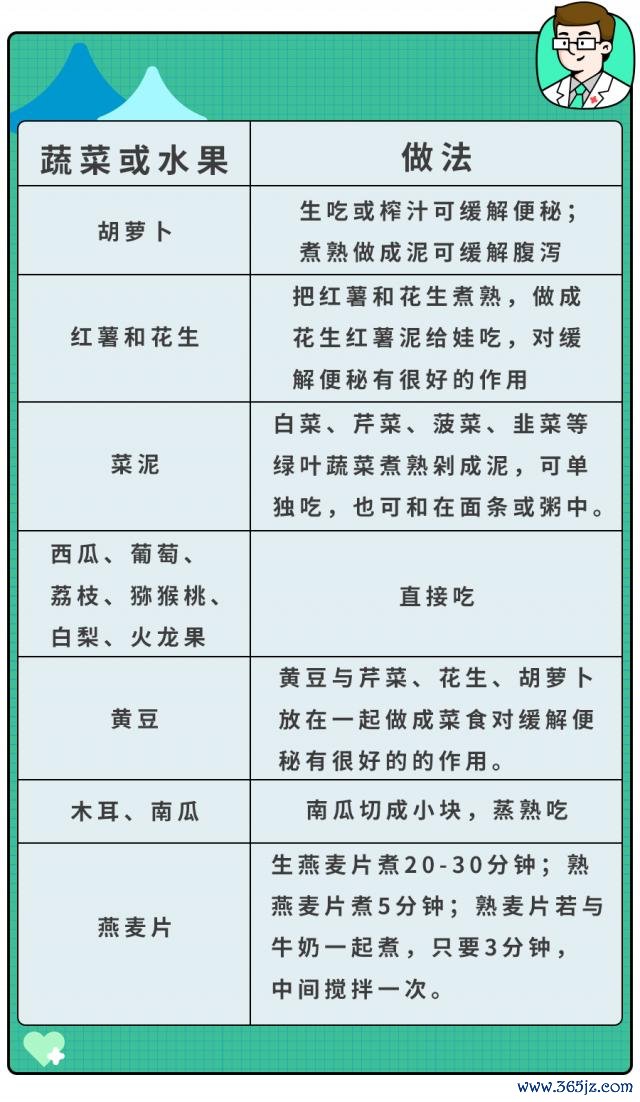 | 蔬菜或水果 | 做法 |
|---|---|
| 胡萝卜 | 生吃或榨汁可缓解便秘；煮熟做成泥可缓解腹泻 |
| 红薯和花生 | 把红薯和花生煮熟，做成花生红薯泥给娃吃，对缓解便秘有很好的作用 |
| 菜泥 | 白菜、芹菜、菠菜、韭菜等绿叶蔬菜煮熟剁成泥，可单独吃，也可和在面条或粥中。 |
| 西瓜、葡萄、荔枝、猕猴桃、白梨、火龙果 | 直接吃 |
| 黄豆 | 黄豆与芹菜、花生、胡萝卜放在一起做成菜食对缓解便秘有很好的的作用。 |
| 木耳、南瓜 | 南瓜切成小块，蒸熟吃 |
| 燕麦片 | 生燕麦片煮20-30分钟；熟燕麦片煮5分钟；熟麦片若与牛奶一起煮，只要3分钟，中间搅拌一次。 |

www.365jz.com